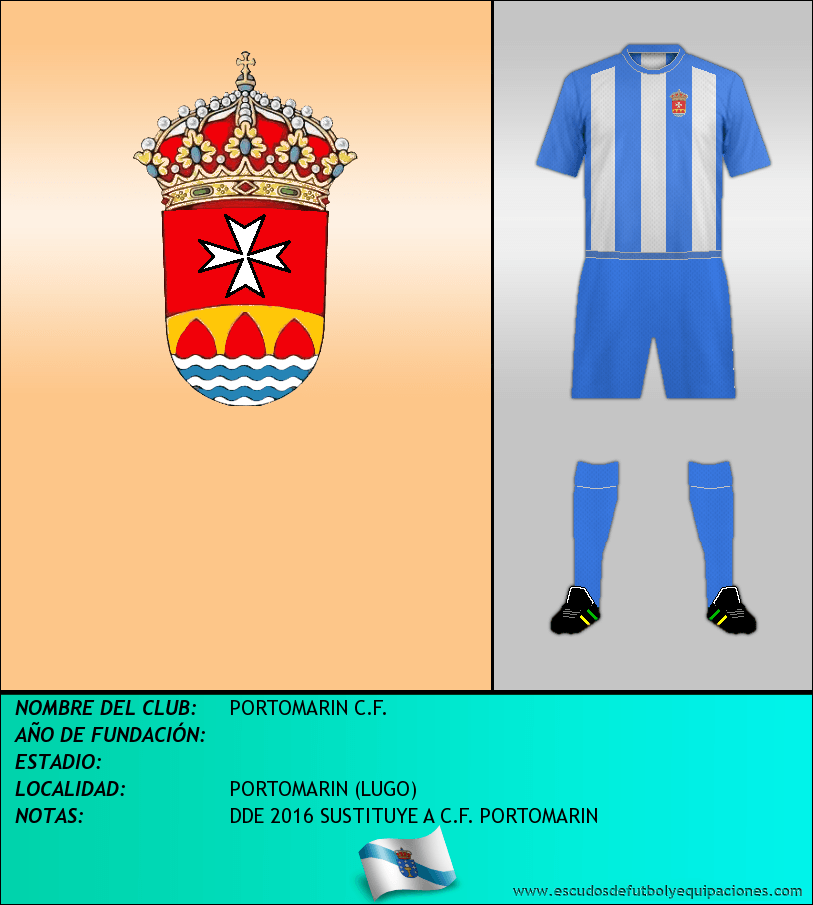 NOMBRE DEL CLUB: PORTOMARIN C.F.
AÑO DE FUNDACIÓN:
ESTADIO:
LOCALIDAD: PORTOMARIN (LUGO)
NOTAS: DDE 2016 SUSTITUYE A C.F. PORTOMARIN

www.escudosdefutbolyequipaciones.com